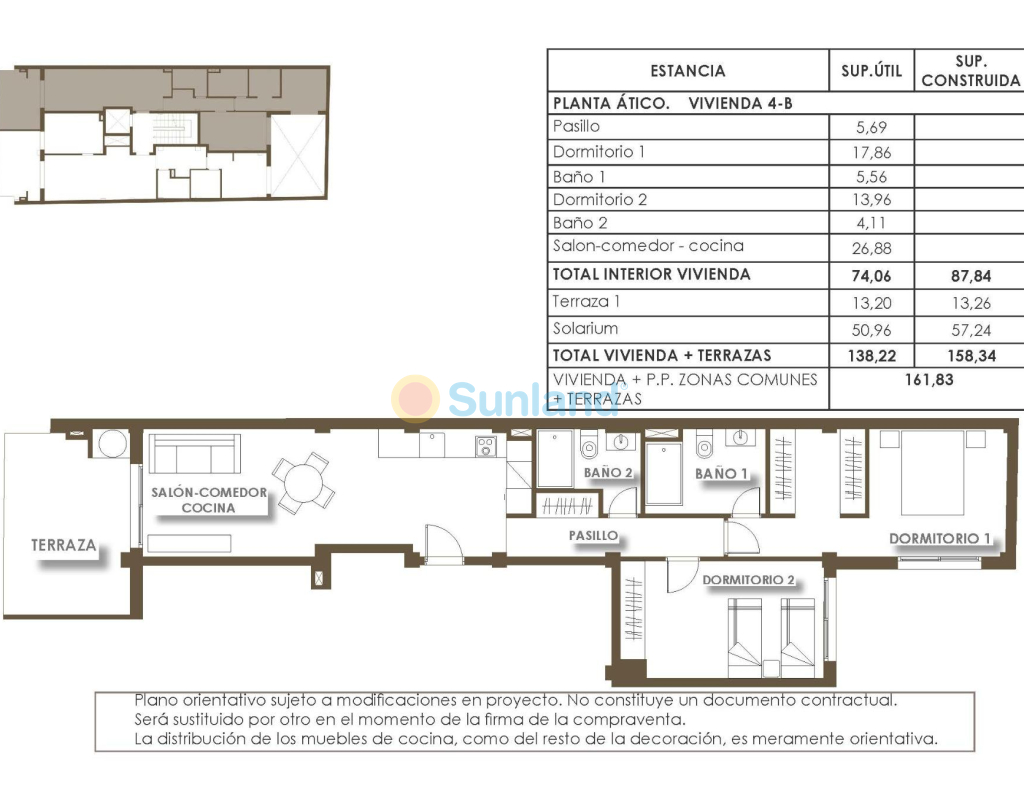 | ESTANCIA | SUP.ÚTIL | SUP. CONSTRUIDA |
|---|---|---|
| PLANTA ÁTICO. VIVIENDA 4-B | | |
| Pasillo | 5,69 | |
| Dormitorio 1 | 17,86 | |
| Baño 1 | 5,56 | |
| Dormitorio 2 | 13,96 | |
| Baño 2 | 4,11 | |
| Salon-comedor - cocina | 26,88 | |
| TOTAL INTERIOR VIVIENDA | 74,06 | 87,84 |
| Terraza 1 | 13,20 | 13,26 |
| Solarium | 50,96 | 57,24 |
| TOTAL VIVIENDA + TERRAZAS | 138,22 | 158,34 |
| VIVIENDA + P.P. ZONAS COMUNES + TERRAZAS | 161,83 | |

Sunland

TERRAZA

SALÓN-COMEDOR COCINA

BAÑO 2

BAÑO 1

PASILLO

DORMITORIO 1

DORMITORIO 2

Plano orientativo sujeto a modificaciones en proyecto. No constituye un documento contractual. Será sustituido por otro en el momento de la firma de la compraventa. La distribución de los muebles de cocina, como del resto de la decoración, es meramente orientativa.